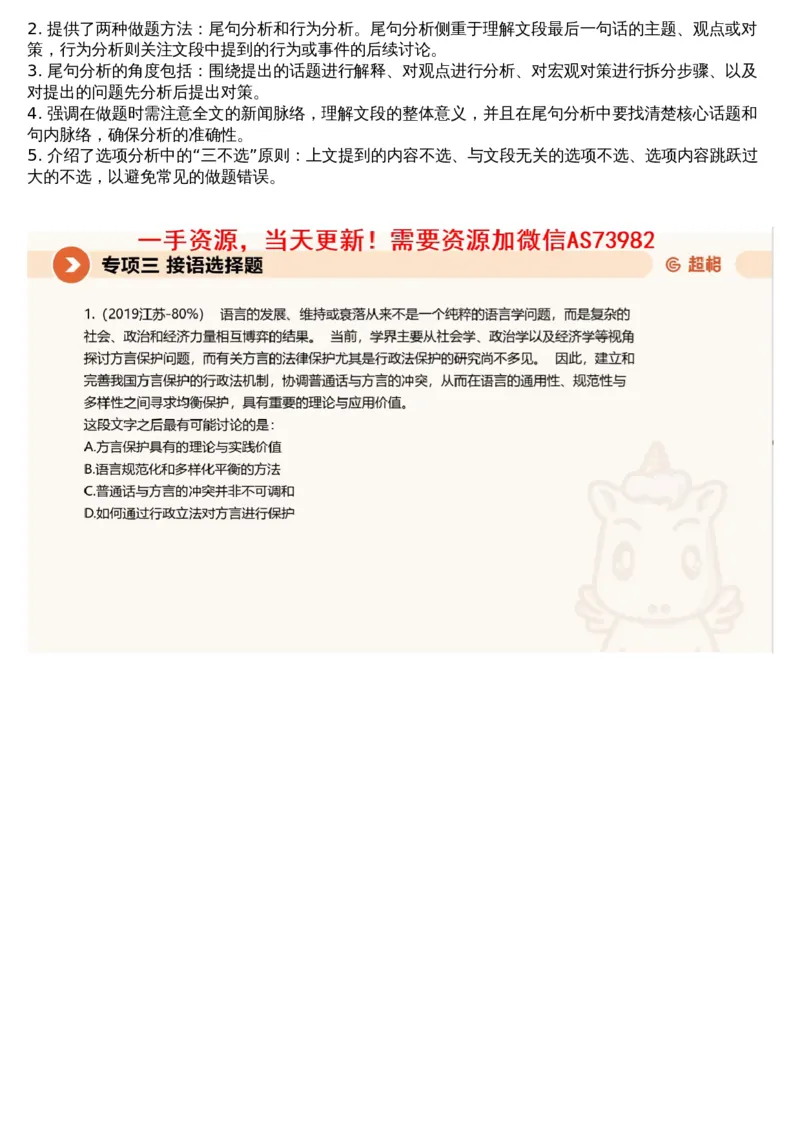 2. 提供了两种做题方法：尾句分析和行为分析。尾句分析侧重于理解文段最后一句话的主题、观点或对策，行为分析则关注文段中提到的行为或事件的后续讨论。
3. 尾句分析的角度包括：围绕提出的话题进行解释、对观点进行分析、对宏观对策进行拆分步骤、以及对提出的问题先分析后提出对策。
4. 强调在做题时需注意全文的新闻脉络，理解文段的整体意义，并且在尾句分析中要找清楚核心话题和句内脉络，确保分析的准确性。
5. 介绍了选项分析中的“三不选”原则：上文提到的内容不选、与文段无关的选项不选、选项内容跳跃过大的不选，以避免常见的做题错误。

一手资源，当天更新！需要资源加微信AS73982

专项三 接语选择题

超格

1.（2019江苏-80%） 语言的发展、维持或衰落从来不是一个纯粹的语言学问题，而是复杂的社会、政治和经济力量相互博弈的结果。 当前，学界主要从社会学、政治学以及经济学等视角探讨方言保护问题，而有关方言的法律保护尤其是行政法保护的研究尚不多见。 因此，建立和完善我国方言保护的行政法机制，协调普通话与方言的冲突，从而在语言的通用性、规范性与多样性之间寻求均衡保护，具有重要的理论与应用价值。
这段文字之后最有可能讨论的是：
A.方言保护具有的理论与实践价值
B.语言规范化和多样化平衡的方法
C.普通话与方言的冲突并非不可调和
D.如何通过行政立法对方言进行保护